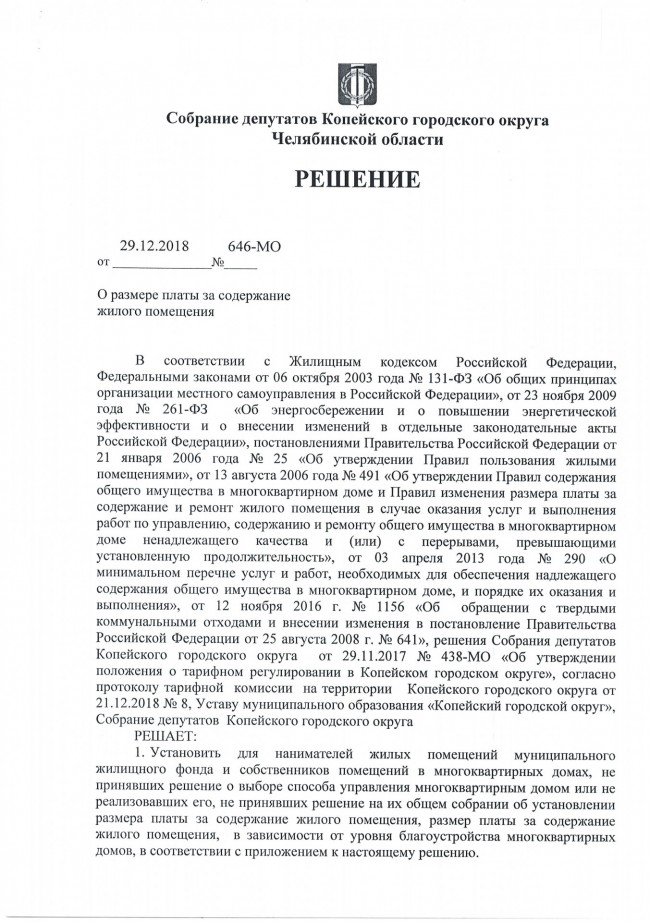 Собрание депутатов Копейского городского округа
Челябинской области

РЕШЕНИЕ

от 29.12.2018 № 646-МО

О размере платы за содержание жилого помещения

В соответствии с Жилищным кодексом Российской Федерации, Федеральными законами от 06 октября 2003 года № 131-ФЗ «Об общих принципах организации местного самоуправления в Российской Федерации», от 23 ноября 2009 года № 261-ФЗ «Об энергосбережении и о повышении энергетической эффективности и о внесении изменений в отдельные законодательные акты Российской Федерации», постановлениями Правительства Российской Федерации от 21 января 2006 года № 25 «Об утверждении Правил пользования жилыми помещениями», от 13 августа 2006 года № 491 «Об утверждении Правил содержания общего имущества в многоквартирном доме и Правил изменения размера платы за содержание и ремонт жилого помещения в случае оказания услуг и выполнения работ по управлению, содержанию и ремонту общего имущества в многоквартирном доме ненадлежащего качества и (или) с перерывами, превышающими установленную продолжительность», от 03 апреля 2013 года № 290 «О минимальном перечне услуг и работ, необходимых для обеспечения надлежащего содержания общего имущества в многоквартирном доме, и порядке их оказания и выполнения», от 12 ноября 2016 г. № 1156 «Об обращении с твердыми коммунальными отходами и внесении изменения в постановление Правительства Российской Федерации от 25 августа 2008 г. № 641», решения Собрания депутатов Копейского городского округа от 29.11.2017 № 438-МО «Об утверждении положения о тарифном регулировании в Копейском городском округе», согласно протоколу тарифной комиссии на территории Копейского городского округа от 21.12.2018 № 8, Уставу муниципального образования «Копейский городской округ», Собрание депутатов Копейского городского округа
РЕШАЕТ:
1. Установить для нанимателей жилых помещений муниципального жилищного фонда и собственников помещений в многоквартирных домах, не принявших решение о выборе способа управления многоквартирным домом или не реализовавших его, не принявших решение на их общем собрании об установлении размера платы за содержание жилого помещения, размер платы за содержание жилого помещения, в зависимости от уровня благоустройства многоквартирных домов, в соответствии с приложением к настоящему решению.